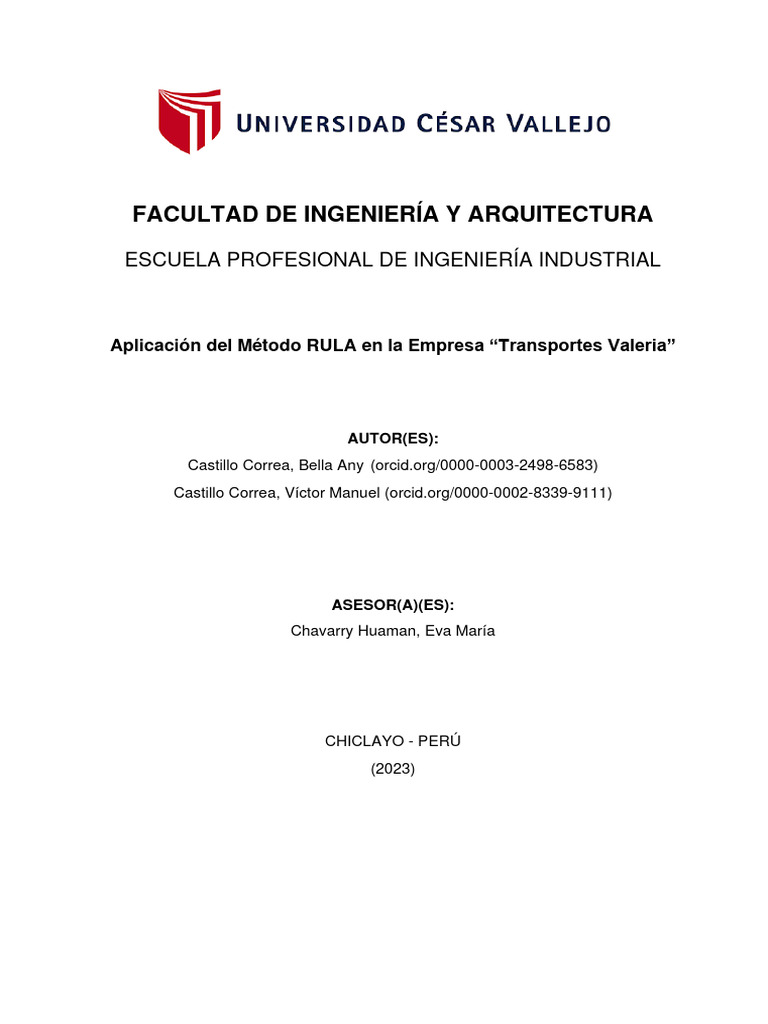 UNIVERSIDAD CÉSAR VALLEJO

FACULTAD DE INGENIERÍA Y ARQUITECTURA

ESCUELA PROFESIONAL DE INGENIERÍA INDUSTRIAL

Aplicación del Método RULA en la Empresa “Transportes Valeria”

AUTOR(ES):
Castillo Correa, Bella Any (orcid.org/0000-0003-2498-6583)
Castillo Correa, Víctor Manuel (orcid.org/0000-0002-8339-9111)

ASESOR(A)(ES):
Chavarry Huaman, Eva María

CHICLAYO - PERÚ
(2023)